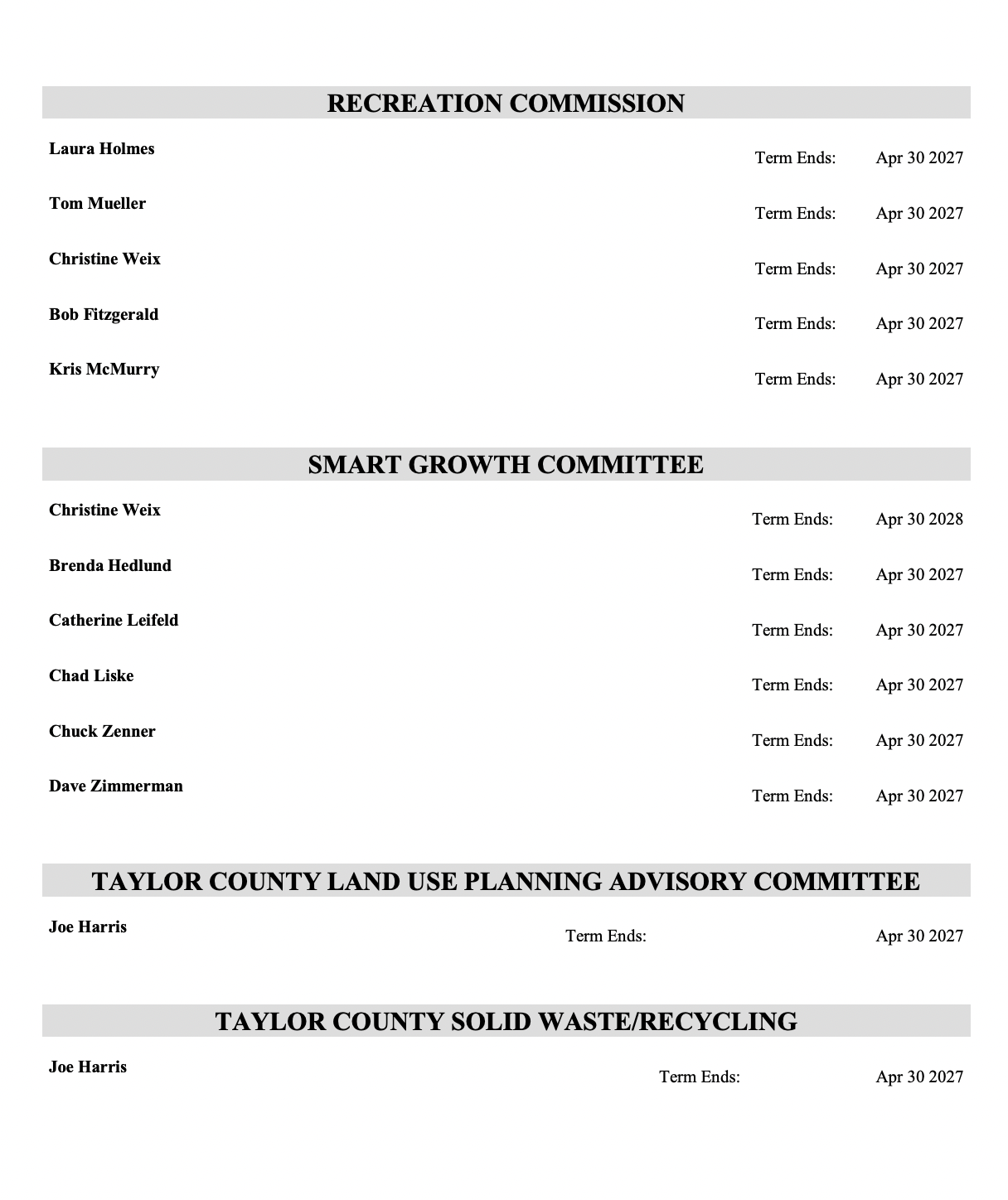 RECREATION COMMISSION

Laura Holmes
Term Ends: Apr 30 2027

Tom Mueller
Term Ends: Apr 30 2027

Christine Weix
Term Ends: Apr 30 2027

Bob Fitzgerald
Term Ends: Apr 30 2027

Kris McMurry
Term Ends: Apr 30 2027

SMART GROWTH COMMITTEE

Christine Weix
Term Ends: Apr 30 2028

Brenda Hedlund
Term Ends: Apr 30 2027

Catherine Leifeld
Term Ends: Apr 30 2027

Chad Liske
Term Ends: Apr 30 2027

Chuck Zenner
Term Ends: Apr 30 2027

Dave Zimmerman
Term Ends: Apr 30 2027

TAYLOR COUNTY LAND USE PLANNING ADVISORY COMMITTEE

Joe Harris
Term Ends: Apr 30 2027

TAYLOR COUNTY SOLID WASTE/RECYCLING

Joe Harris
Term Ends: Apr 30 2027